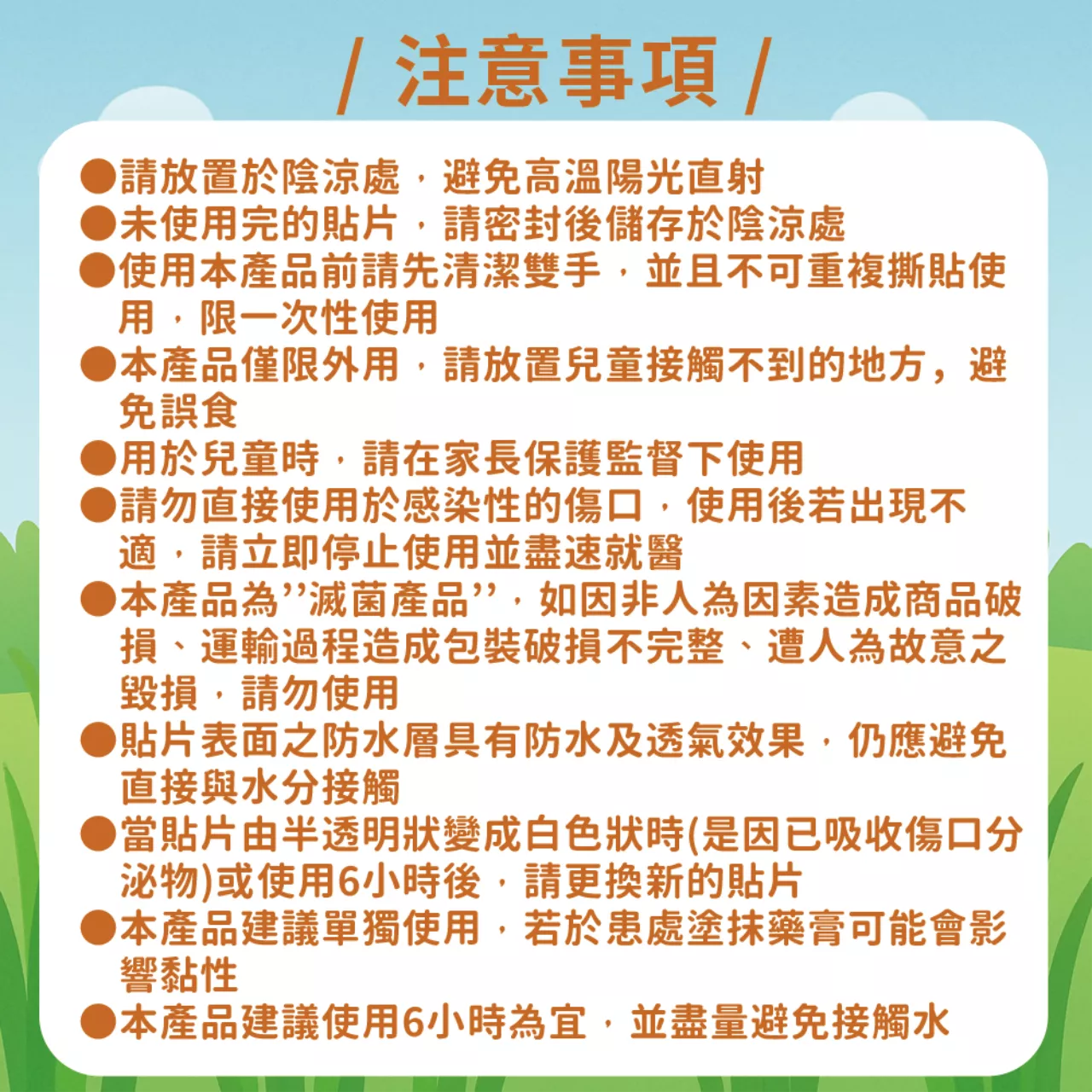 / 注意事項 /

●請放置於陰涼處，避免高溫陽光直射

●未使用完的貼片，請密封後儲存於陰涼處

●使用本產品前請先清潔雙手，並且不可重複撕貼使用，限一次性使用

●本產品僅限外用，請放置兒童接觸不到的地方，避免誤食

●用於兒童時，請在家長保護監督下使用

●請勿直接使用於感染性的傷口，使用後若出現不適，請立即停止使用並盡速就醫

●本產品為’’滅菌產品’’，如因非人為因素造成商品破損、運輸過程造成包裝破損不完整、遭人為故意之毀損，請勿使用

●貼片表面之防水層具有防水及透氣效果，仍應避免直接與水分接觸

●當貼片由半透明狀變成白色狀時(是因已吸收傷口分泌物)或使用6小時後，請更換新的貼片

●本產品建議單獨使用，若於患處塗抹藥膏可能會影響黏性

●本產品建議使用6小時為宜，並盡量避免接觸水